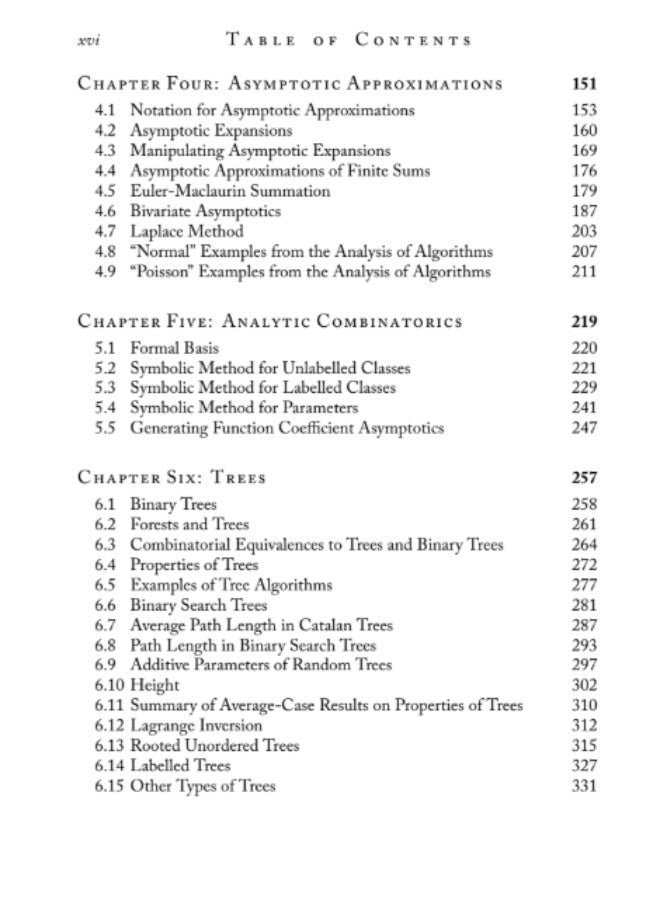 xvi TABLE OF CONTENTS

CHAPTER FOUR: ASYMPTOTIC APPROXIMATIONS 151

4.1 Notation for Asymptotic Approximations 153
4.2 Asymptotic Expansions 160
4.3 Manipulating Asymptotic Expansions 169
4.4 Asymptotic Approximations of Finite Sums 176
4.5 Euler-Maclaurin Summation 179
4.6 Bivariate Asymptotics 187
4.7 Laplace Method 203
4.8 "Normal" Examples from the Analysis of Algorithms 207
4.9 "Poisson" Examples from the Analysis of Algorithms 211

CHAPTER FIVE: ANALYTIC COMBINATORICS 219

5.1 Formal Basis 220
5.2 Symbolic Method for Unlabelled Classes 221
5.3 Symbolic Method for Labelled Classes 229
5.4 Symbolic Method for Parameters 241
5.5 Generating Function Coefficient Asymptotics 247

CHAPTER SIX: TREES 257

6.1 Binary Trees 258
6.2 Forests and Trees 261
6.3 Combinatorial Equivalences to Trees and Binary Trees 264
6.4 Properties of Trees 272
6.5 Examples of Tree Algorithms 277
6.6 Binary Search Trees 281
6.7 Average Path Length in Catalan Trees 287
6.8 Path Length in Binary Search Trees 293
6.9 Additive Parameters of Random Trees 297
6.10 Height 302
6.11 Summary of Average-Case Results on Properties of Trees 310
6.12 Lagrange Inversion 312
6.13 Rooted Unordered Trees 315
6.14 Labelled Trees 327
6.15 Other Types of Trees 331